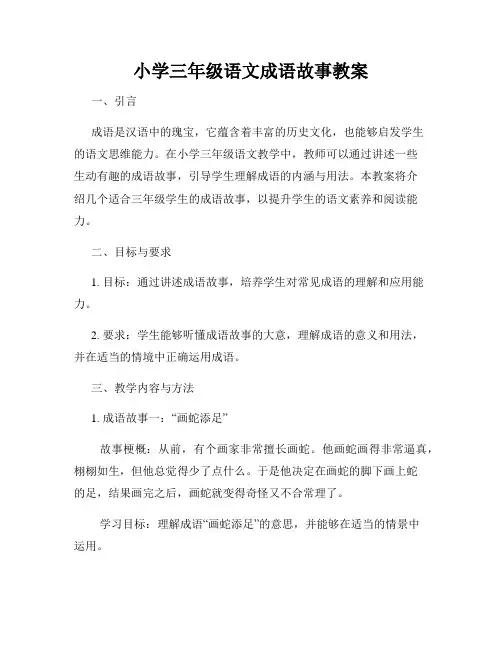 小学三年级语文成语故事教案

一、引言

成语是汉语中的瑰宝，它蕴含着丰富的历史文化，也能够启发学生的语文思维能力。在小学三年级语文教学中，教师可以通过讲述一些生动有趣的成语故事，引导学生理解成语的内涵与用法。本教案将介绍几个适合三年级学生的成语故事，以提升学生的语文素养和阅读能力。

二、目标与要求

1. 目标：通过讲述成语故事，培养学生对常见成语的理解和应用能力。

2. 要求：学生能够听懂成语故事的大意，理解成语的意义和用法，并在适当的情境中正确运用成语。

三、教学内容与方法

1. 成语故事一：“画蛇添足”

故事梗概：从前，有个画家非常擅长画蛇。他画蛇画得非常逼真，栩栩如生，但他总觉得少了点什么。于是他决定在画蛇的脚下画上蛇的足，结果画完之后，画蛇就变得奇怪又不合常理了。

学习目标：理解成语“画蛇添足”的意思，并能够在适当的情景中运用。